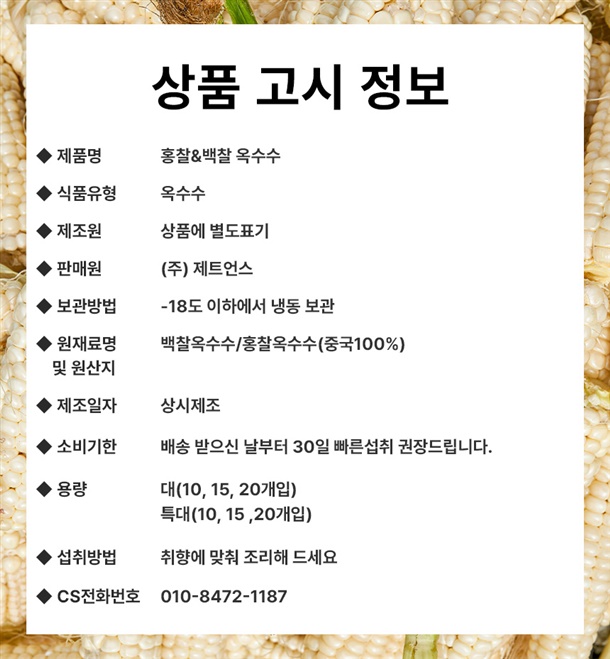 상품 고시 정보

◆ 제품명 홍찰&백찰 옥수수

◆ 식품유형 옥수수

◆ 제조원 상품에 별도표기

◆ 판매원 (주) 제트언스

◆ 보관방법 -18도 이하에서 냉동 보관

◆ 원재료명 및 원산지 백찰옥수수/홍찰옥수수(중국100%)

◆ 제조일자 상시제조

◆ 소비기한 배송 받으신 날부터 30일 빠른섭취 권장드립니다.

◆ 용량 대(10, 15, 20개입)
특대(10, 15 ,20개입)

◆ 섭취방법 취향에 맞춰 조리해 드세요

◆ CS전화번호 010-8472-1187